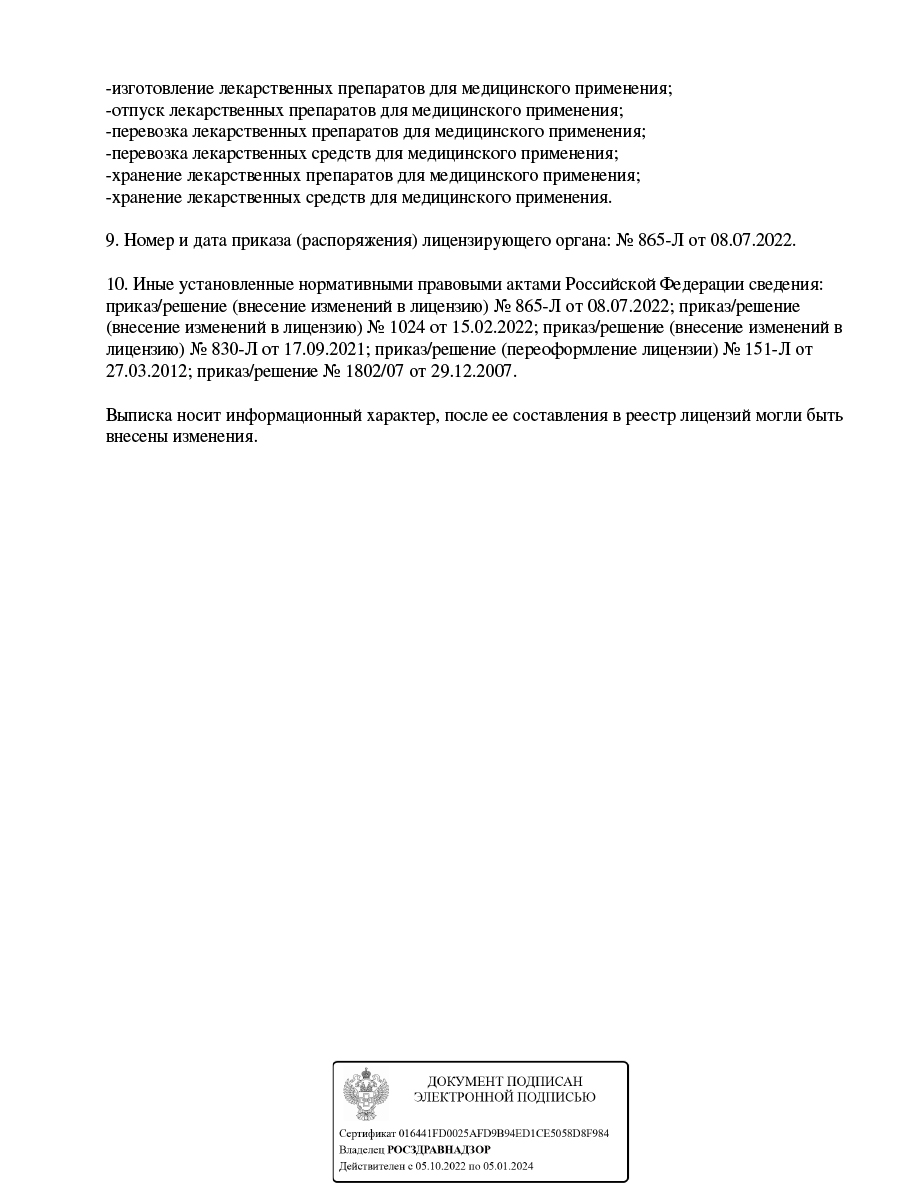 -изготовление лекарственных препаратов для медицинского применения;
-отпуск лекарственных препаратов для медицинского применения;
-перевозка лекарственных препаратов для медицинского применения;
-перевозка лекарственных средств для медицинского применения;
-хранение лекарственных препаратов для медицинского применения;
-хранение лекарственных средств для медицинского применения.

9. Номер и дата приказа (распоряжения) лицензирующего органа: № 865-Л от 08.07.2022.

10. Иные установленные нормативными правовыми актами Российской Федерации сведения: приказ/решение (внесение изменений в лицензию) № 865-Л от 08.07.2022; приказ/решение (внесение изменений в лицензию) № 1024 от 15.02.2022; приказ/решение (внесение изменений в лицензию) № 830-Л от 17.09.2021; приказ/решение (переоформление лицензии) № 151-Л от 27.03.2012; приказ/решение № 1802/07 от 29.12.2007.

Выписка носит информационный характер, после ее составления в реестр лицензий могли быть внесены изменения.

ДОКУМЕНТ ПОДПИСАН
ЭЛЕКТРОННОЙ ПОДПИСЬЮ

Сертификат 016441FD0025AFD9B94ED1CE5058D8F984
Владелец РОСЗДРАВНАДЗОР
Действителен с 05.10.2022 по 05.01.2024